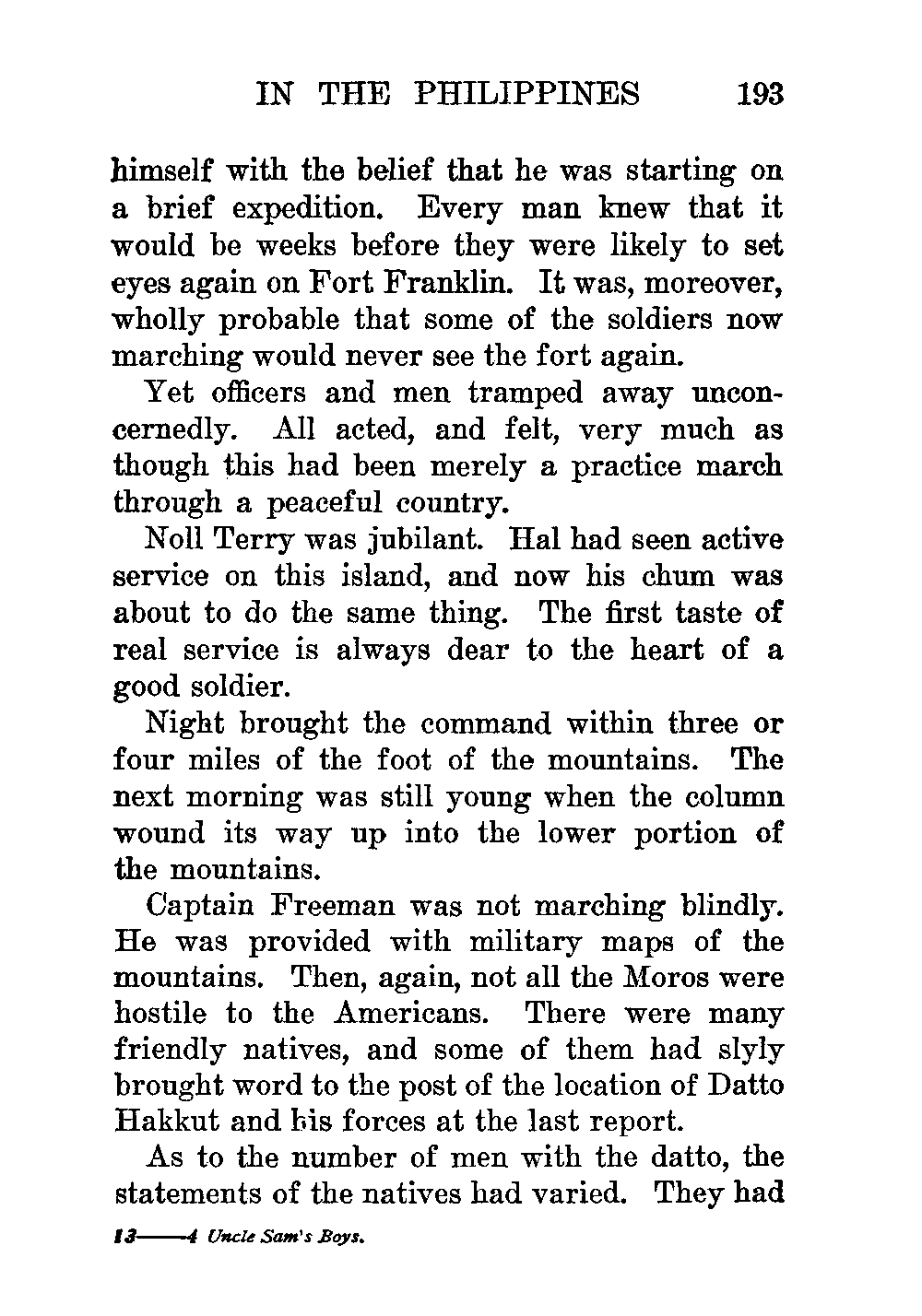 IN THE PHILIPPINES 193

himself with the belief that he was starting on a brief expedition. Every man knew that it would be weeks before they were likely to set eyes again on Fort Franklin. It was, moreover, wholly probable that some of the soldiers now marching would never see the fort again.

Yet officers and men tramped away unconcernedly. All acted, and felt, very much as though this had been merely a practice march through a peaceful country.

Noll Terry was jubilant. Hal had seen active service on this island, and now his chum was about to do the same thing. The first taste of real service is always dear to the heart of a good soldier.

Night brought the command within three or four miles of the foot of the mountains. The next morning was still young when the column wound its way up into the lower portion of the mountains.

Captain Freeman was not marching blindly. He was provided with military maps of the mountains. Then, again, not all the Moros were hostile to the Americans. There were many friendly natives, and some of them had slyly brought word to the post of the location of Datto Hakkut and his forces at the last report.

As to the number of men with the datto, the statements of the natives had varied. They had

13——4 Uncle Sam's Boys.